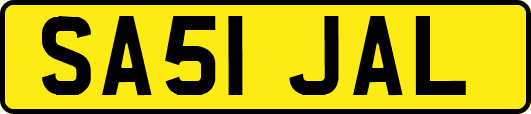 SA51 JAL